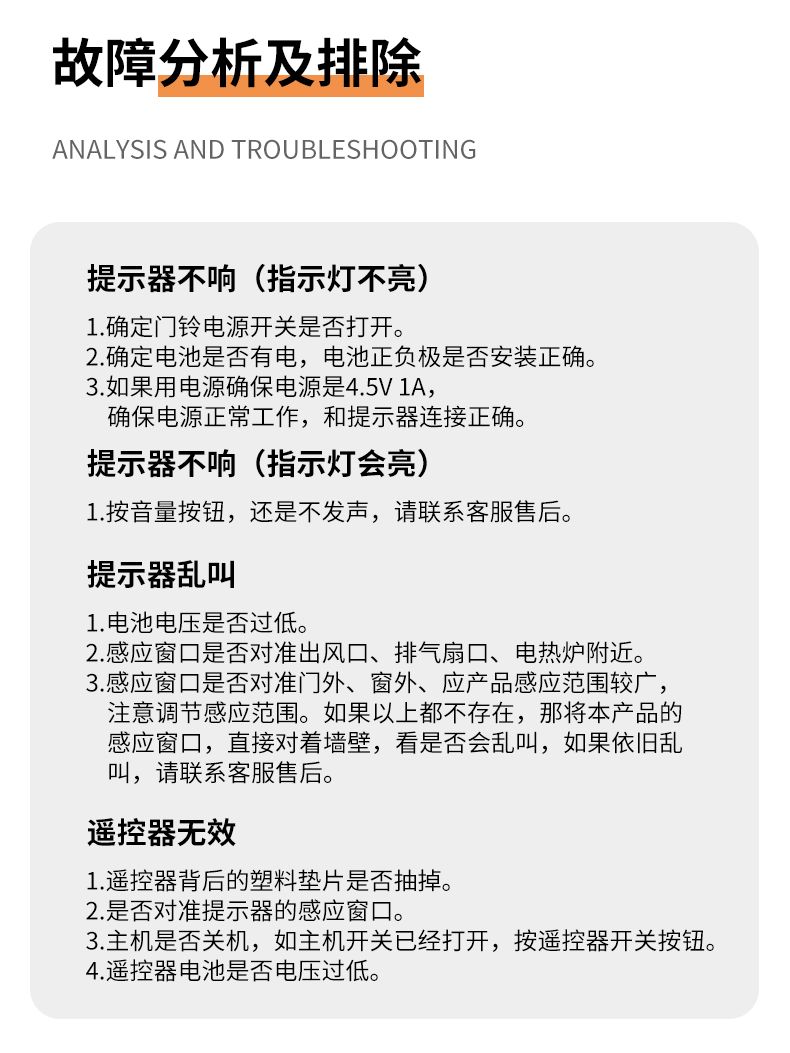 故障分析及排除

ANALYSIS AND TROUBLESHOOTING

提示器不响（指示灯不亮）

1.确定门铃电源开关是否打开。
2.确定电池是否有电，电池正负极是否安装正确。
3.如果用电源确保电源是4.5V 1A，确保电源正常工作，和提示器连接正确。

提示器不响（指示灯会亮）

1.按音量按钮，还是不发声，请联系客服售后。

提示器乱叫

1.电池电压是否过低。
2.感应窗口是否对准出风口、排气扇口、电热炉附近。
3.感应窗口是否对准门外、窗外、应产品感应范围较广，注意调节感应范围。如果以上都不存在，那将本产品的感应窗口，直接对着墙壁，看是否会乱叫，如果依旧乱叫，请联系客服售后。

遥控器无效

1.遥控器背后的塑料垫片是否抽掉。
2.是否对准提示器的感应窗口。
3.主机是否关机，如主机开关已经打开，按遥控器开关按钮。
4.遥控器电池是否电压过低。